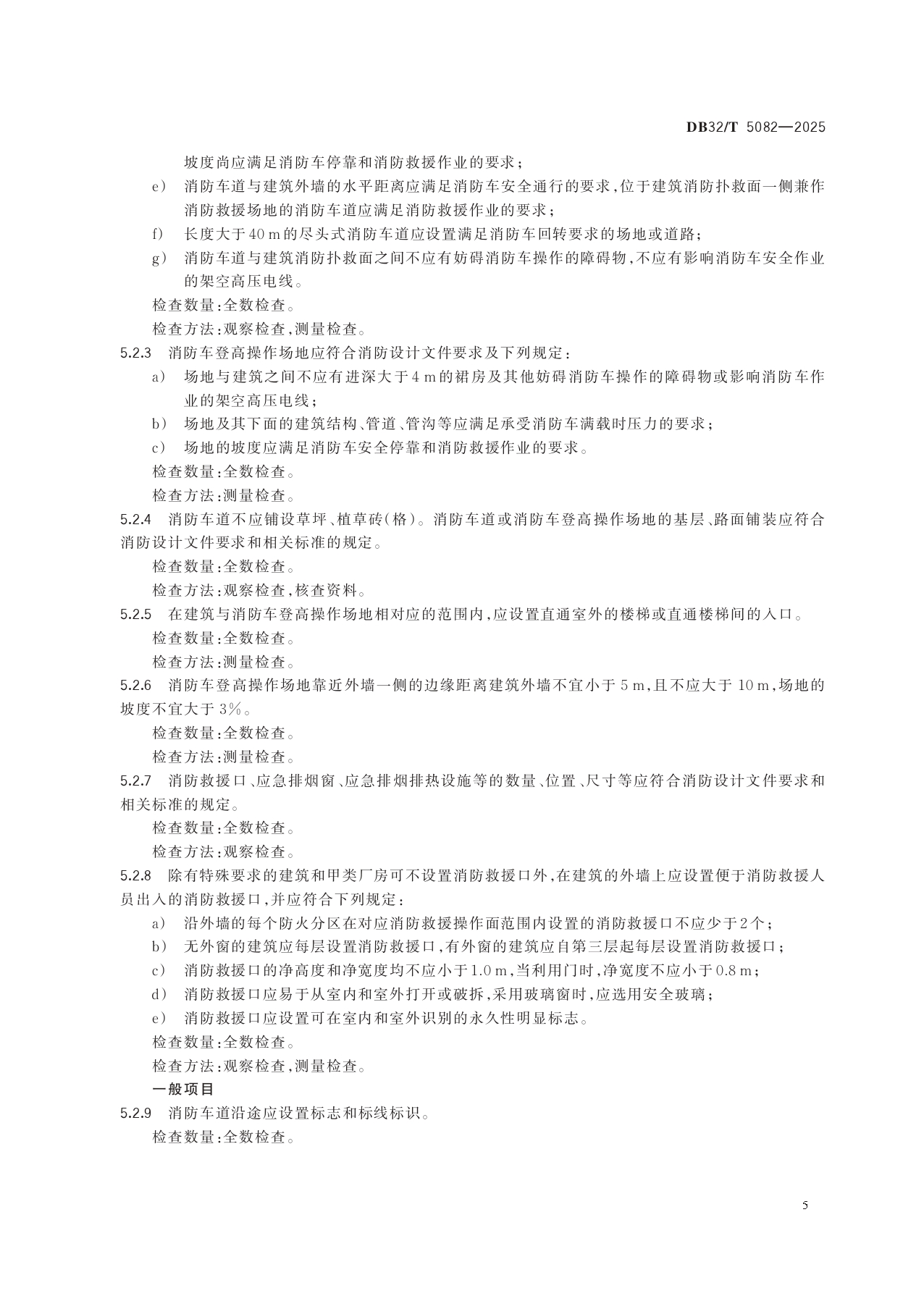 DB32/T 5082—2025

坡度尚应满足消防车停靠和消防救援作业的要求；

e） 消防车道与建筑外墙的水平距离应满足消防车安全通行的要求，位于建筑消防扑救面一侧兼作消防救援场地的消防车道应满足消防救援作业的要求；

f） 长度大于40 m的尽头式消防车道应设置满足消防车回转要求的场地或道路；

g） 消防车道与建筑消防扑救面之间不应有妨碍消防车操作的障碍物，不应有影响消防车安全作业的架空高压电线。

检查数量：全数检查。

检查方法：观察检查，测量检查。

5.2.3 消防车登高操作场地应符合消防设计文件要求及下列规定：

a） 场地与建筑之间不应有进深大于4 m的裙房及其他妨碍消防车操作的障碍物或影响消防车作业的架空高压电线；

b） 场地及其下面的建筑结构、管道、管沟等应满足承受消防车满载时压力的要求；

c） 场地的坡度应满足消防车安全停靠和消防救援作业的要求。

检查数量：全数检查。

检查方法：测量检查。

5.2.4 消防车道不应铺设草坪、植草砖（格）。消防车道或消防车登高操作场地的基层、路面铺装应符合消防设计文件要求和相关标准的规定。

检查数量：全数检查。

检查方法：观察检查，核查资料。

5.2.5 在建筑与消防车登高操作场地相对应的范围内，应设置直通室外的楼梯或直通楼梯间的入口。

检查数量：全数检查。

检查方法：测量检查。

5.2.6 消防车登高操作场地靠近外墙一侧的边缘距离建筑外墙不宜小于 5 m，且不应大于 10 m，场地的坡度不宜大于 3%。

检查数量：全数检查。

检查方法：测量检查。

5.2.7 消防救援口、应急排烟窗、应急排烟排热设施等的数量、位置、尺寸等应符合消防设计文件要求和相关标准的规定。

检查数量：全数检查。

检查方法：观察检查。

5.2.8 除有特殊要求的建筑和甲类厂房可不设置消防救援口外，在建筑的外墙上应设置便于消防救援人员出入的消防救援口，并应符合下列规定：

a） 沿外墙的每个防火分区在对应消防救援操作面范围内设置的消防救援口不应少于2个；

b） 无外窗的建筑应每层设置消防救援口，有外窗的建筑应自第三层起每层设置消防救援口；

c） 消防救援口的净高度和净宽度均不应小于1.0 m，当利用门时，净宽度不应小于0.8 m；

d） 消防救援口应易于从室内和室外打开或破拆，采用玻璃窗时，应选用安全玻璃；

e） 消防救援口应设置可在室内和室外识别的永久性明显标志。

检查数量：全数检查。

检查方法：观察检查，测量检查。

一般项目

5.2.9 消防车道沿途应设置标志和标线标识。

检查数量：全数检查。

5